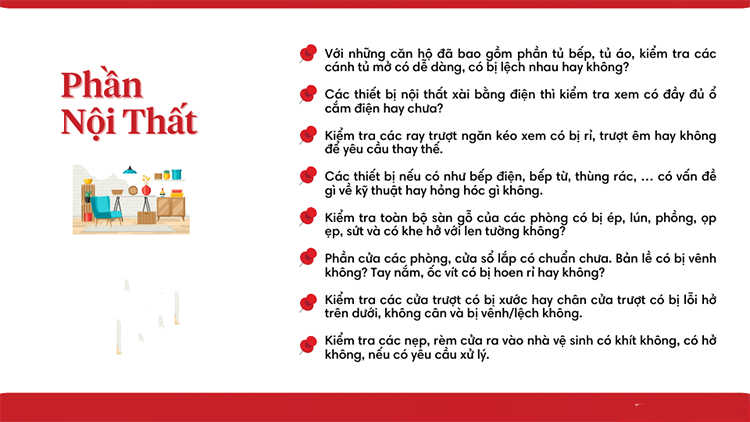 Phần Nội Thất

Với những căn hộ đã bao gồm phần tủ bếp, tủ áo, kiểm tra các cánh tủ mở có dễ dàng, có bị lệch nhau hay không?

Các thiết bị nội thất xài bằng điện thì kiểm tra xem có đầy đủ ổ cắm điện hay chưa?

Kiểm tra các ray trượt ngăn kéo xem có bị rỉ, trượt êm hay không để yêu cầu thay thế.

Các thiết bị nếu có như bếp điện, bếp từ, thùng rác, ... có vấn đề gì về kỹ thuật hay hỏng hóc gì không.

Kiểm tra toàn bộ sàn gỗ của các phòng có bị ép, lún, phồng, ọp ẹp, sứt và có khe hở với len tường không?

Phần cửa các phòng, cửa sổ lắp có chuẩn chưa. Bản lề có bị vênh không? Tay nắm, ốc vít có bị hoen rỉ hay không?

Kiểm tra các cửa trượt có bị xước hay chân cửa trượt có bị lỗi hở trên dưới, không cân và bị vênh/lệch không.

Kiểm tra các nẹp, rèm cửa ra vào nhà vệ sinh có khít không, có hở không, nếu có yêu cầu xử lý.